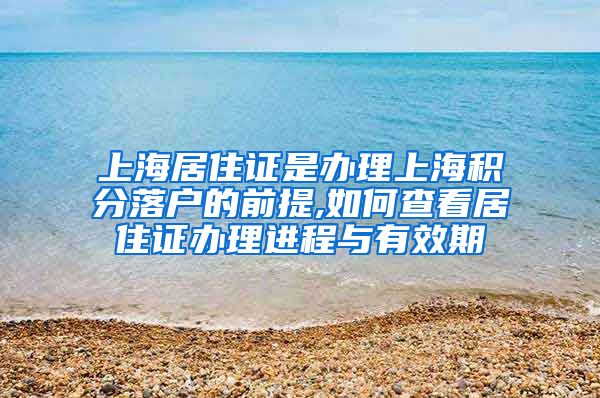 上海居住证是办理上海积分落户的前提,如何查看居住证办理进程与有效期